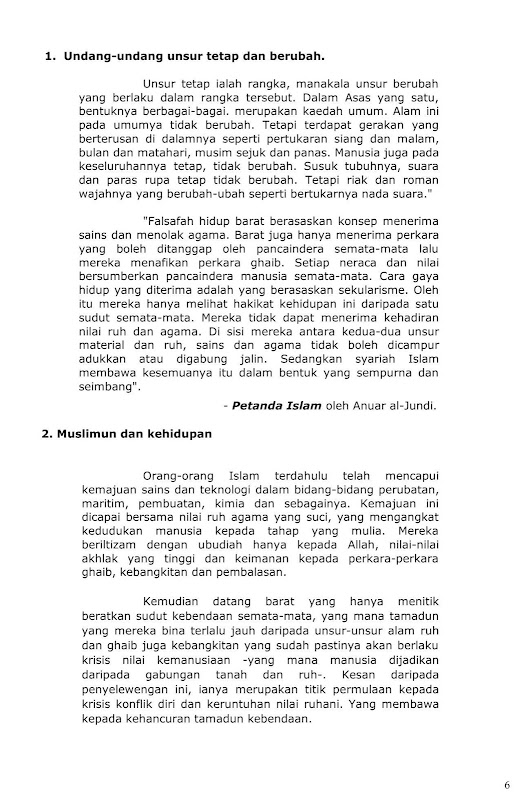 1. Undang-undang unsur tetap dan berubah.

Unsur tetap ialah rangka, manakala unsur berubah yang berlaku dalam rangka tersebut. Dalam Asas yang satu, bentuknya berbagai-bagai. merupakan kaedah umum. Alam ini pada umumya tidak berubah. Tetapi terdapat gerakan yang berterusan di dalamnya seperti pertukaran siang dan malam, bulan dan matahari, musim sejuk dan panas. Manusia juga pada keseluruhannya tetap, tidak berubah. Susuk tubuhnya, suara dan paras rupa tetap tidak berubah. Tetapi riak dan roman wajahnya yang berubah-ubah seperti bertukarnya nada suara."

"Falsafah hidup barat berasaskan konsep menerima sains dan menolak agama. Barat juga hanya menerima perkara yang boleh ditanggap oleh pancaindera semata-mata lalu mereka menafikan perkara ghaib. Setiap neraca dan nilai bersumberkan pancaindera manusia semata-mata. Cara gaya hidup yang diterima adalah yang berasaskan sekularisme. Oleh itu mereka hanya melihat hakikat kehidupan ini daripada satu sudut semata-mata. Mereka tidak dapat menerima kehadiran nilai ruh dan agama. Di sisi mereka antara kedua-dua unsur material dan ruh, sains dan agama tidak boleh dicampur adukkan atau digabung jalin. Sedangkan syariah Islam membawa kesemuanya itu dalam bentuk yang sempurna dan seimbang".

- Petanda Islam oleh Anuar al-Jundi.

2. Muslimun dan kehidupan

Orang-orang Islam terdahulu telah mencapui kemajuan sains dan teknologi dalam bidang-bidang perubatan, maritim, pembuatan, kimia dan sebagainya. Kemajuan ini dicapai bersama nilai ruh agama yang suci, yang mengangkat kedudukan manusia kepada tahap yang mulia. Mereka beriltizam dengan ubudiah hanya kepada Allah, nilai-nilai akhlak yang tinggi dan keimanan kepada perkara-perkara ghaib, kebangkitan dan pembalasan.

Kemudian datang barat yang hanya menitik beratkan sudut kebendaan semata-mata, yang mana tamadun yang mereka bina terlalu jauh daripada unsur-unsur alam ruh dan ghaib juga kebangkitan yang sudah pastinya akan berlaku krisis nilai kemanusiaan -yang mana manusia dijadikan daripada gabungan tanah dan ruh-. Kesan daripada penyelewengan ini, ianya merupakan titik permulaan kepada krisis konflik diri dan keruntuhan nilai ruhani. Yang membawa kepada kehancuran tamadun kebendaan.

6